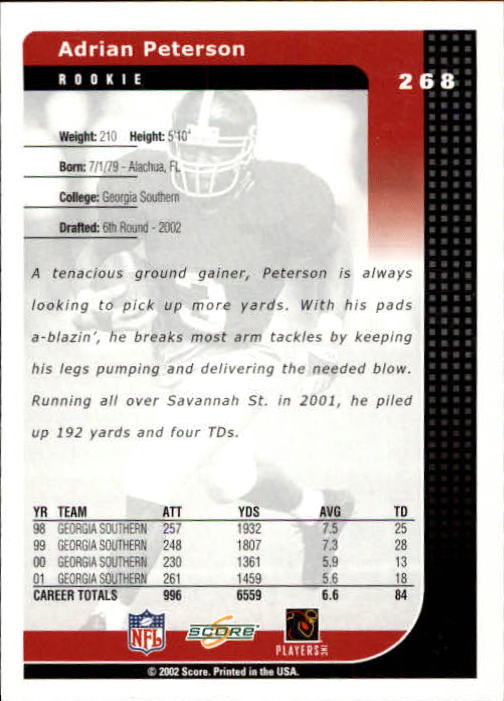 Adrian Peterson

ROOKIE

268

Weight: 210 Height: 5'10"

Born: 7/1/79 - Alachua, FL

College: Georgia Southern

Drafted: 6th Round - 2002

A tenacious ground gainer, Peterson is always looking to pick up more yards. With his pads a-blazin', he breaks most arm tackles by keeping his legs pumping and delivering the needed blow. Running all over Savannah St. in 2001, he piled up 192 yards and four TDs.

| YR | TEAM | ATT | YDS | AVG | TD |
|---|---|---|---|---|---|
| 98 | GEORGIA SOUTHERN | 257 | 1932 | 7.5 | 25 |
| 99 | GEORGIA SOUTHERN | 248 | 1807 | 7.3 | 28 |
| 00 | GEORGIA SOUTHERN | 230 | 1361 | 5.9 | 13 |
| 01 | GEORGIA SOUTHERN | 261 | 1459 | 5.6 | 18 |
| CAREER TOTALS | | 996 | 6559 | 6.6 | 84 |

NFL

SCORE

PLAYERS INC

© 2002 Score. Printed in the USA.